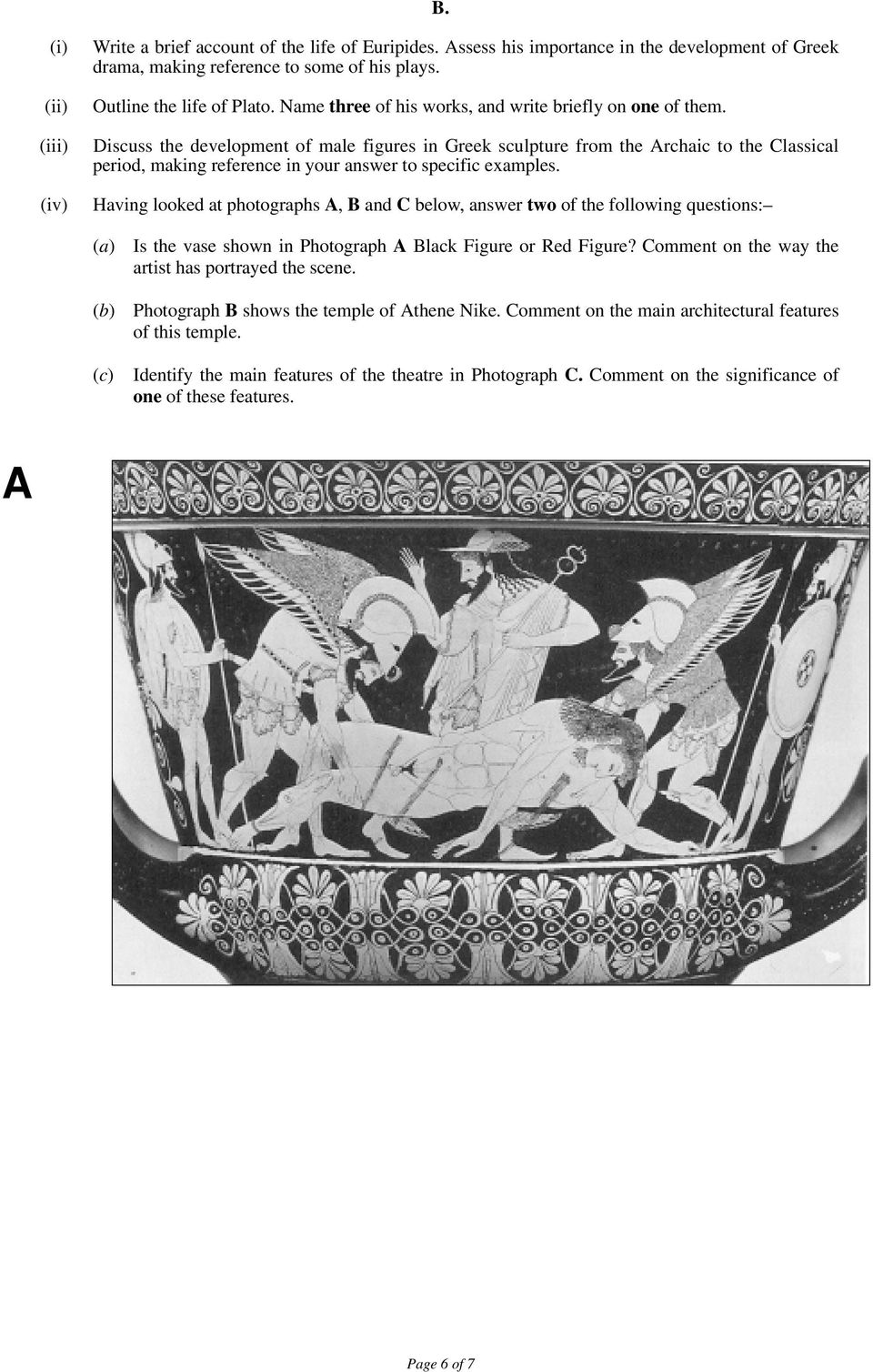 B.

(i) Write a brief account of the life of Euripides. Assess his importance in the development of Greek drama, making reference to some of his plays.

(ii) Outline the life of Plato. Name three of his works, and write briefly on one of them.

(iii) Discuss the development of male figures in Greek sculpture from the Archaic to the Classical period, making reference in your answer to specific examples.

(iv) Having looked at photographs A, B and C below, answer two of the following questions:–

(a) Is the vase shown in Photograph A Black Figure or Red Figure? Comment on the way the artist has portrayed the scene.

(b) Photograph B shows the temple of Athene Nike. Comment on the main architectural features of this temple.

(c) Identify the main features of the theatre in Photograph C. Comment on the significance of one of these features.

A

Page 6 of 7